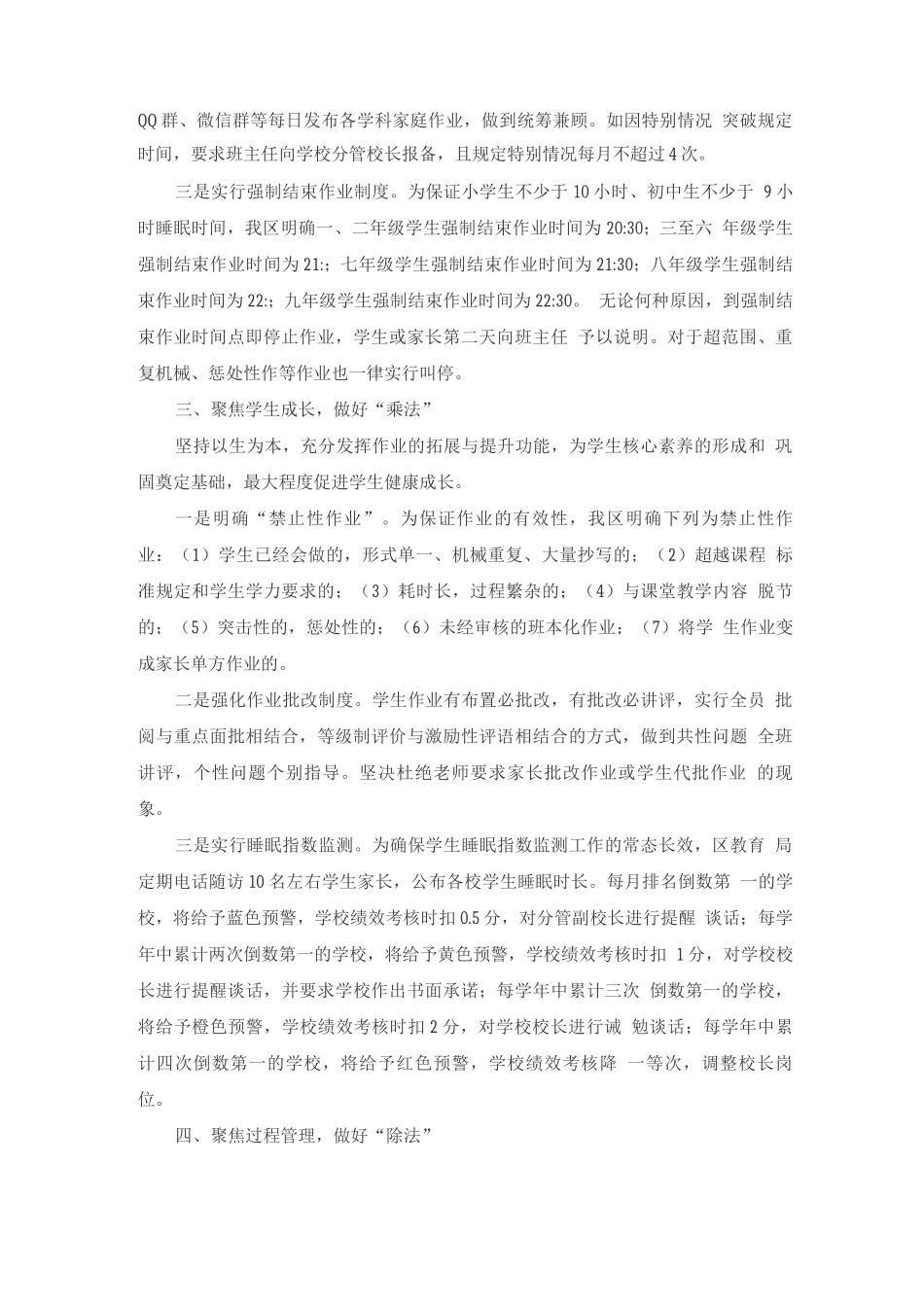 QQ群、微信群等每日发布各学科家庭作业，做到统筹兼顾。如因特别情况 突破规定时间，要求班主任向学校分管校长报备，且规定特别情况每月不超过4次。

三是实行强制结束作业制度。为保证小学生不少于10小时、初中生不少于 9小时睡眠时间，我区明确一、二年级学生强制结束作业时间为20:30；三至六 年级学生强制结束作业时间为21:；七年级学生强制结束作业时间为21:30；八年级学生强制结束作业时间为22:；九年级学生强制结束作业时间为22:30。 无论何种原因，到强制结束作业时间点即停止作业，学生或家长第二天向班主任 予以说明。对于超范围、重复机械、惩处性作等作业也一律实行叫停。

三、聚焦学生成长，做好“乘法”

坚持以生为本，充分发挥作业的拓展与提升功能，为学生核心素养的形成和 巩固奠定基础，最大程度促进学生健康成长。

一是明确“禁止性作业”。为保证作业的有效性，我区明确下列为禁止性作业：（1）学生已经会做的，形式单一、机械重复、大量抄写的；（2）超越课程 标准规定和学生学力要求的；（3）耗时长，过程繁杂的；（4）与课堂教学内容 脱节的；（5）突击性的，惩处性的；（6）未经审核的班本化作业；（7）将学 生作业变成家长单方作业的。

二是强化作业批改制度。学生作业有布置必批改，有批改必讲评，实行全员 批阅与重点面批相结合，等级制评价与激励性评语相结合的方式，做到共性问题 全班讲评，个性问题个别指导。坚决杜绝老师要求家长批改作业或学生代批作业 的现象。

三是实行睡眠指数监测。为确保学生睡眠指数监测工作的常态长效，区教育 局定期电话随访10名左右学生家长，公布各校学生睡眠时长。每月排名倒数第 一的学校，将给予蓝色预警，学校绩效考核时扣0.5分，对分管副校长进行提醒 谈话；每学年中累计两次倒数第一的学校，将给予黄色预警，学校绩效考核时扣 1分，对学校校长进行提醒谈话，并要求学校作出书面承诺；每学年中累计三次 倒数第一的学校，将给予橙色预警，学校绩效考核时扣2分，对学校校长进行诫 勉谈话；每学年中累计四次倒数第一的学校，将给予红色预警，学校绩效考核降 一等次，调整校长岗位。

四、聚焦过程管理，做好“除法”